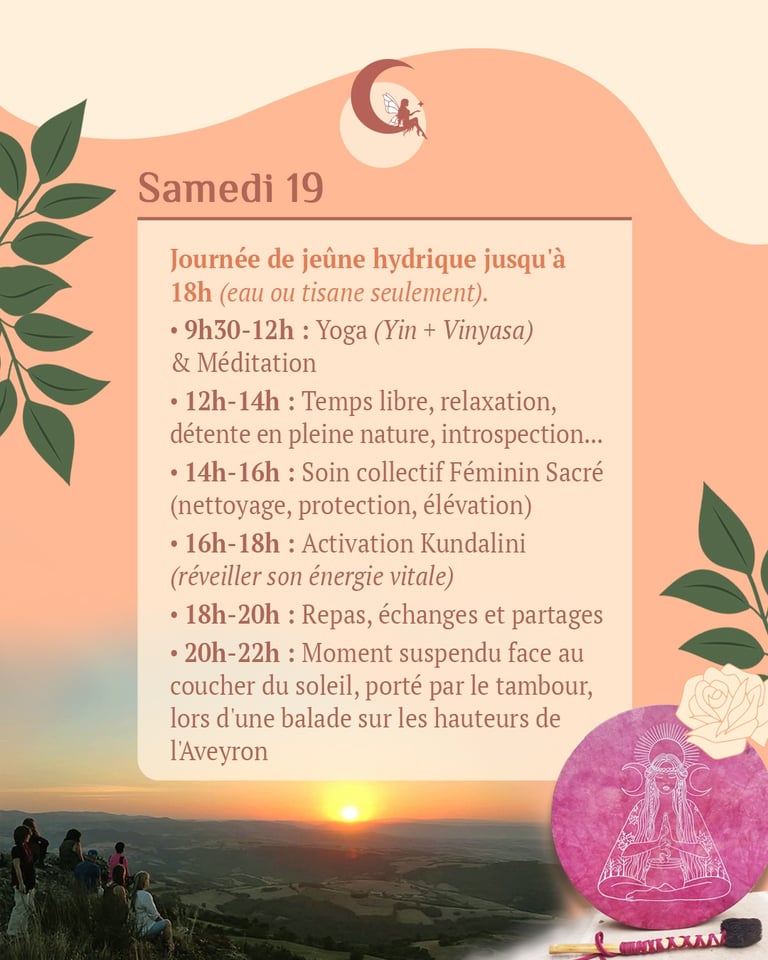 Samedi 19

Journée de jeûne hydrique jusqu'à 18h (eau ou tisane seulement).

• 9h30-12h : Yoga (Yin + Vinyasa) & Méditation

• 12h-14h : Temps libre, relaxation, détente en pleine nature, introspection...

• 14h-16h : Soin collectif Féminin Sacré (nettoyage, protection, élévation)

• 16h-18h : Activation Kundalini (réveiller son énergie vitale)

• 18h-20h : Repas, échanges et partages

• 20h-22h : Moment suspendu face au coucher du soleil, porté par le tambour, lors d'une balade sur les hauteurs de l'Aveyron